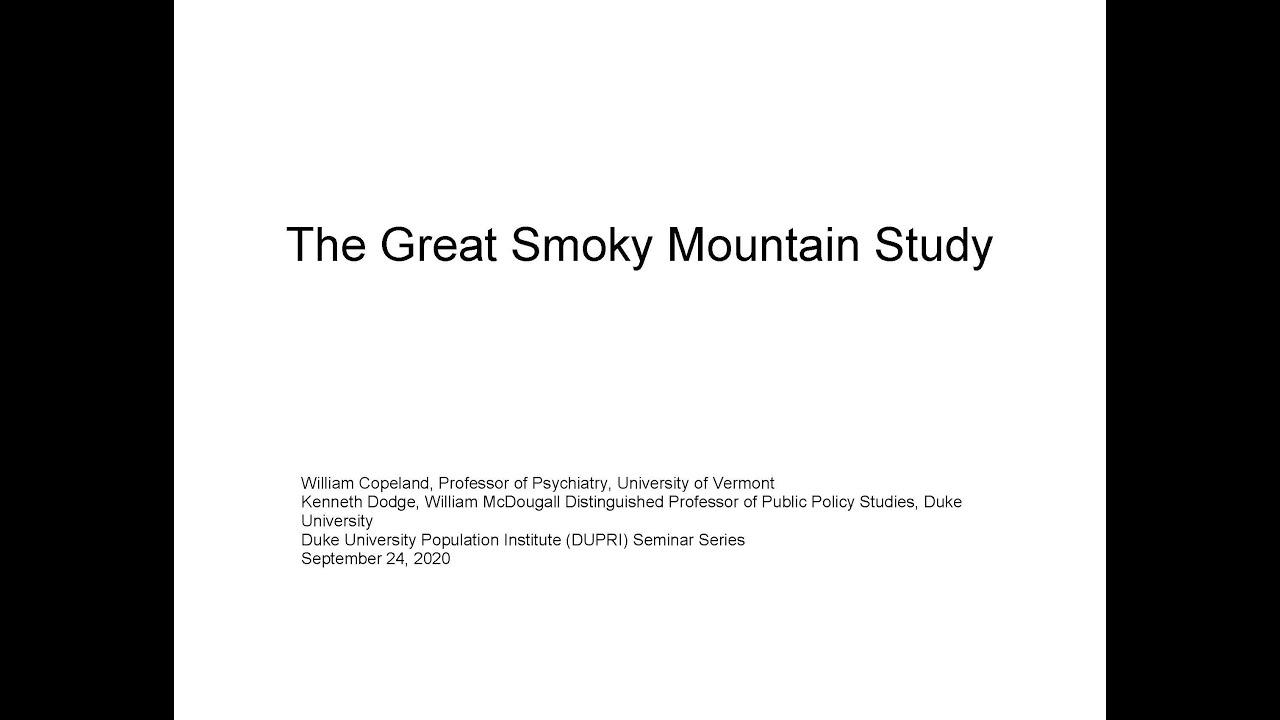 The Great Smoky Mountain Study

William Copeland, Professor of Psychiatry, University of Vermont
Kenneth Dodge, William McDougall Distinguished Professor of Public Policy Studies, Duke University
Duke University Population Institute (DUPRI) Seminar Series
September 24, 2020